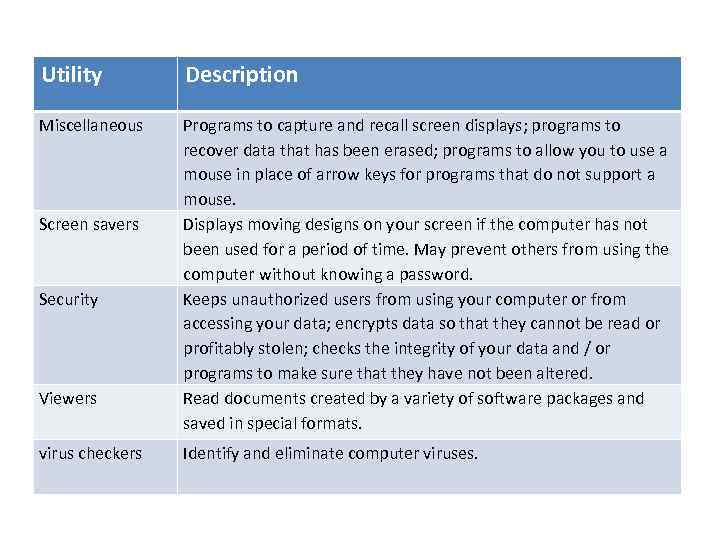 | Utility | Description |
|---|---|
| Miscellaneous | Programs to capture and recall screen displays; programs to recover data that has been erased; programs to allow you to use a mouse in place of arrow keys for programs that do not support a mouse. |
| Screen savers | Displays moving designs on your screen if the computer has not been used for a period of time. May prevent others from using the computer without knowing a password. |
| Security | Keeps unauthorized users from using your computer or from accessing your data; encrypts data so that they cannot be read or profitably stolen; checks the integrity of your data and / or programs to make sure that they have not been altered. |
| Viewers | Read documents created by a variety of software packages and saved in special formats. |
| virus checkers | Identify and eliminate computer viruses. |